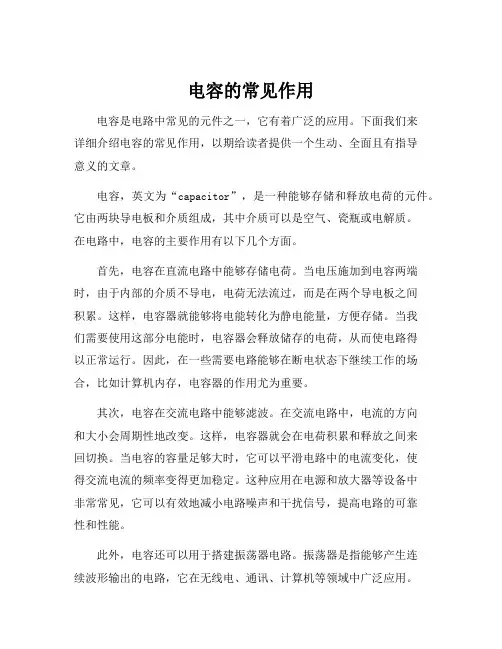 电容的常见作用

电容是电路中常见的元件之一，它有着广泛的应用。下面我们来详细介绍电容的常见作用，以期给读者提供一个生动、全面且有指导意义的文章。

电容，英文为“capacitor”，是一种能够存储和释放电荷的元件。它由两块导电板和介质组成，其中介质可以是空气、瓷瓶或电解质。在电路中，电容的主要作用有以下几个方面。

首先，电容在直流电路中能够存储电荷。当电压施加到电容两端时，由于内部的介质不导电，电荷无法流过，而是在两个导电板之间积累。这样，电容器就能够将电能转化为静电能量，方便存储。当我们需要使用这部分电能时，电容器会释放储存的电荷，从而使电路得以正常运行。因此，在一些需要电路能够在断电状态下继续工作的场合，比如计算机内存，电容器的作用尤为重要。

其次，电容在交流电路中能够滤波。在交流电路中，电流的方向和大小会周期性地改变。这样，电容器就会在电荷积累和释放之间来回切换。当电容的容量足够大时，它可以平滑电路中的电流变化，使得交流电流的频率变得更加稳定。这种应用在电源和放大器等设备中非常常见，它可以有效地减小电路噪声和干扰信号，提高电路的可靠性和性能。

此外，电容还可以用于搭建振荡器电路。振荡器是指能够产生连续波形输出的电路，它在无线电、通讯、计算机等领域中广泛应用。